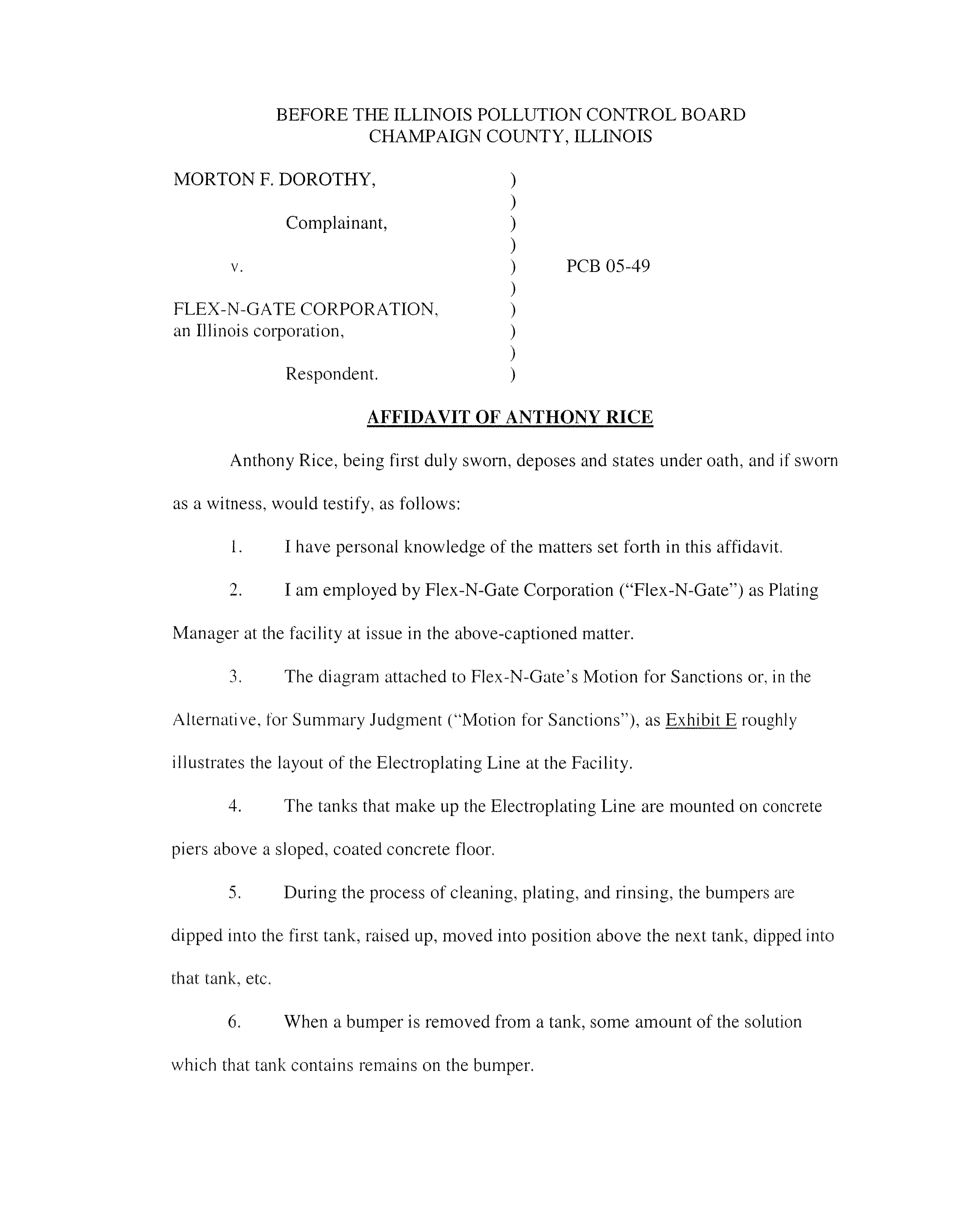 BEFORE THE ILLINOIS POLLUTION CONTROL BOARD
CHAMPAIGN COUNTY, ILLINOIS

MORTON F. DOROTHY, )
)
Complainant, )
)
v. ) PCB 05-49
)
FLEX-N-GATE CORPORATION, )
an Illinois corporation, )
)
Respondent. )

AFFIDAVIT OF ANTHONY RICE

Anthony Rice, being first duly sworn, deposes and states under oath, and if sworn as a witness, would testify, as follows:

1. I have personal knowledge of the matters set forth in this affidavit.

2. I am employed by Flex-N-Gate Corporation ("Flex-N-Gate") as Plating Manager at the facility at issue in the above-captioned matter.

3. The diagram attached to Flex-N-Gate's Motion for Sanctions or, in the Alternative, for Summary Judgment ("Motion for Sanctions"), as Exhibit E roughly illustrates the layout of the Electroplating Line at the Facility.

4. The tanks that make up the Electroplating Line are mounted on concrete piers above a sloped, coated concrete floor.

5. During the process of cleaning, plating, and rinsing, the bumpers are dipped into the first tank, raised up, moved into position above the next tank, dipped into that tank, etc.

6. When a bumper is removed from a tank, some amount of the solution which that tank contains remains on the bumper.